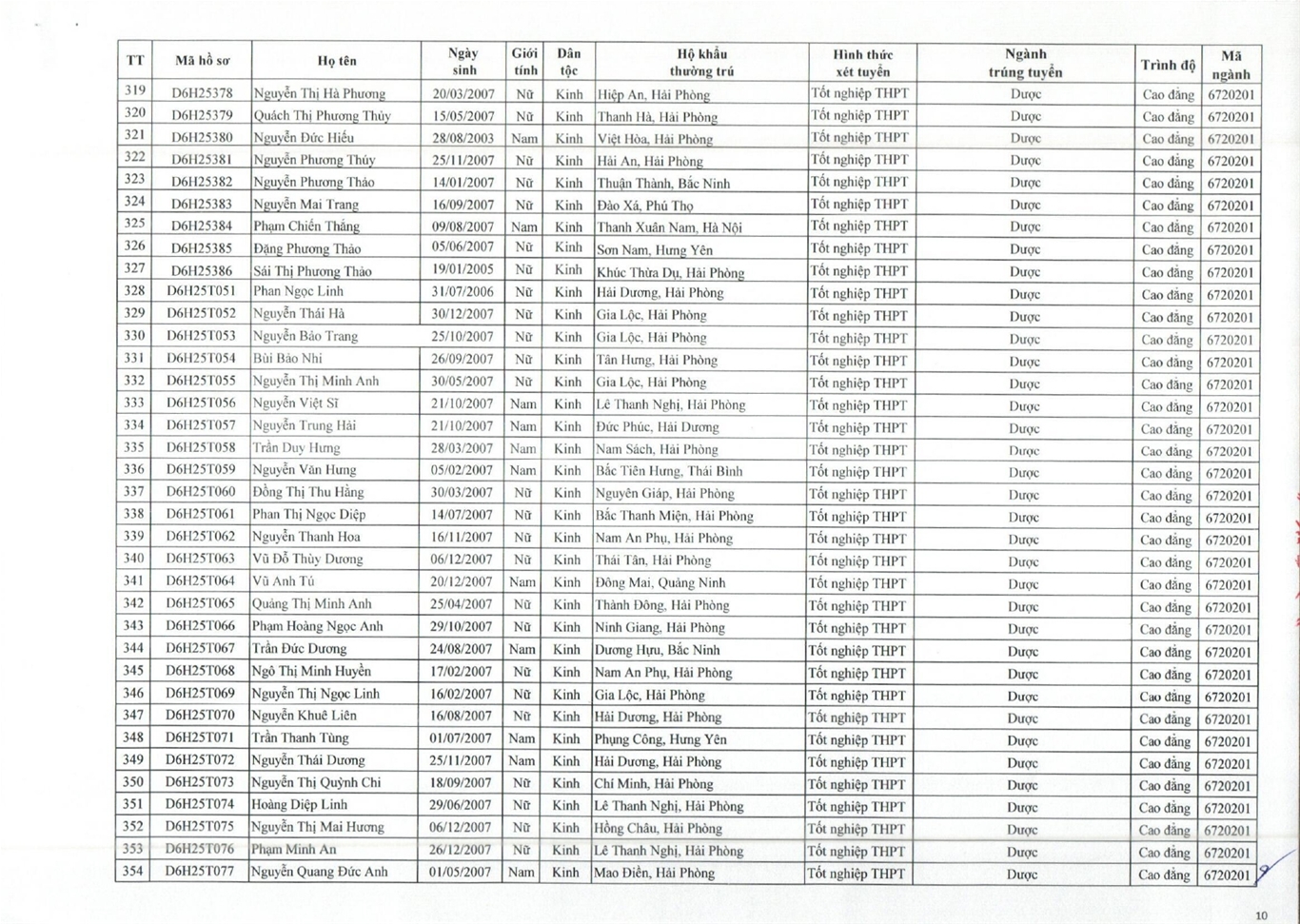 | TT | Mã hồ sơ | Họ tên | Ngày sinh | Giới tính | Dân tộc | Hộ khẩu thường trú | Hình thức xét tuyển | Ngành trúng tuyển | Trình độ | Mã ngành |
|---|---|---|---|---|---|---|---|---|---|---|
| 319 | D6H25378 | Nguyễn Thị Hà Phương | 20/03/2007 | Nữ | Kinh | Hiệp An, Hải Phòng | Tốt nghiệp THPT | Dược | Cao đẳng | 6720201 |
| 320 | D6H25379 | Quách Thị Phương Thủy | 15/05/2007 | Nữ | Kinh | Thanh Hà, Hải Phòng | Tốt nghiệp THPT | Dược | Cao đẳng | 6720201 |
| 321 | D6H25380 | Nguyễn Đức Hiếu | 28/08/2003 | Nam | Kinh | Việt Hòa, Hải Phòng | Tốt nghiệp THPT | Dược | Cao đẳng | 6720201 |
| 322 | D6H25381 | Nguyễn Phương Thúy | 25/11/2007 | Nữ | Kinh | Hải An, Hải Phòng | Tốt nghiệp THPT | Dược | Cao đẳng | 6720201 |
| 323 | D6H25382 | Nguyễn Phương Thảo | 14/01/2007 | Nữ | Kinh | Thuận Thành, Bắc Ninh | Tốt nghiệp THPT | Dược | Cao đẳng | 6720201 |
| 324 | D6H25383 | Nguyễn Mai Trang | 16/09/2007 | Nữ | Kinh | Đào Xá, Phú Thọ | Tốt nghiệp THPT | Dược | Cao đẳng | 6720201 |
| 325 | D6H25384 | Phạm Chiến Thắng | 09/08/2007 | Nam | Kinh | Thanh Xuân Nam, Hà Nội | Tốt nghiệp THPT | Dược | Cao đẳng | 6720201 |
| 326 | D6H25385 | Đặng Phương Thảo | 05/06/2007 | Nữ | Kinh | Sơn Nam, Hưng Yên | Tốt nghiệp THPT | Dược | Cao đẳng | 6720201 |
| 327 | D6H25386 | Sái Thị Phương Thảo | 19/01/2005 | Nữ | Kinh | Khúc Thừa Dụ, Hải Phòng | Tốt nghiệp THPT | Dược | Cao đẳng | 6720201 |
| 328 | D6H25T051 | Phan Ngọc Linh | 31/07/2006 | Nữ | Kinh | Hải Dương, Hải Phòng | Tốt nghiệp THPT | Dược | Cao đẳng | 6720201 |
| 329 | D6H25T052 | Nguyễn Thái Hà | 30/12/2007 | Nữ | Kinh | Gia Lộc, Hải Phòng | Tốt nghiệp THPT | Dược | Cao đẳng | 6720201 |
| 330 | D6H25T053 | Nguyễn Bảo Trang | 25/10/2007 | Nữ | Kinh | Gia Lộc, Hải Phòng | Tốt nghiệp THPT | Dược | Cao đẳng | 6720201 |
| 331 | D6H25T054 | Bùi Bảo Nhi | 26/09/2007 | Nữ | Kinh | Tân Hưng, Hải Phòng | Tốt nghiệp THPT | Dược | Cao đẳng | 6720201 |
| 332 | D6H25T055 | Nguyễn Thị Minh Anh | 30/05/2007 | Nữ | Kinh | Gia Lộc, Hải Phòng | Tốt nghiệp THPT | Dược | Cao đẳng | 6720201 |
| 333 | D6H25T056 | Nguyễn Việt Sĩ | 21/10/2007 | Nam | Kinh | Lê Thanh Nghị, Hải Phòng | Tốt nghiệp THPT | Dược | Cao đẳng | 6720201 |
| 334 | D6H25T057 | Nguyễn Trung Hải | 21/10/2007 | Nam | Kinh | Đức Phúc, Hải Dương | Tốt nghiệp THPT | Dược | Cao đẳng | 6720201 |
| 335 | D6H25T058 | Trần Duy Hưng | 28/03/2007 | Nam | Kinh | Nam Sách, Hải Phòng | Tốt nghiệp THPT | Dược | Cao đẳng | 6720201 |
| 336 | D6H25T059 | Nguyễn Văn Hưng | 05/02/2007 | Nam | Kinh | Bắc Tiên Hưng, Thái Bình | Tốt nghiệp THPT | Dược | Cao đẳng | 6720201 |
| 337 | D6H25T060 | Đồng Thị Thu Hằng | 30/03/2007 | Nữ | Kinh | Nguyên Giáp, Hải Phòng | Tốt nghiệp THPT | Dược | Cao đẳng | 6720201 |
| 338 | D6H25T061 | Phan Thị Ngọc Diệp | 14/07/2007 | Nữ | Kinh | Bắc Thanh Miện, Hải Phòng | Tốt nghiệp THPT | Dược | Cao đẳng | 6720201 |
| 339 | D6H25T062 | Nguyễn Thanh Hoa | 16/11/2007 | Nữ | Kinh | Nam An Phụ, Hải Phòng | Tốt nghiệp THPT | Dược | Cao đẳng | 6720201 |
| 340 | D6H25T063 | Vũ Đỗ Thùy Dương | 06/12/2007 | Nữ | Kinh | Thái Tân, Hải Phòng | Tốt nghiệp THPT | Dược | Cao đẳng | 6720201 |
| 341 | D6H25T064 | Vũ Anh Tú | 20/12/2007 | Nam | Kinh | Đông Mai, Quảng Ninh | Tốt nghiệp THPT | Dược | Cao đẳng | 6720201 |
| 342 | D6H25T065 | Quảng Thị Minh Anh | 25/04/2007 | Nữ | Kinh | Thành Đông, Hải Phòng | Tốt nghiệp THPT | Dược | Cao đẳng | 6720201 |
| 343 | D6H25T066 | Phạm Hoàng Ngọc Anh | 29/10/2007 | Nữ | Kinh | Ninh Giang, Hải Phòng | Tốt nghiệp THPT | Dược | Cao đẳng | 6720201 |
| 344 | D6H25T067 | Trần Đức Dương | 24/08/2007 | Nam | Kinh | Dương Hựu, Bắc Ninh | Tốt nghiệp THPT | Dược | Cao đẳng | 6720201 |
| 345 | D6H25T068 | Ngô Thị Minh Huyền | 17/02/2007 | Nữ | Kinh | Nam An Phụ, Hải Phòng | Tốt nghiệp THPT | Dược | Cao đẳng | 6720201 |
| 346 | D6H25T069 | Nguyễn Thị Ngọc Linh | 16/02/2007 | Nữ | Kinh | Gia Lộc, Hải Phòng | Tốt nghiệp THPT | Dược | Cao đẳng | 6720201 |
| 347 | D6H25T070 | Nguyễn Khuê Liên | 16/08/2007 | Nữ | Kinh | Hải Dương, Hải Phòng | Tốt nghiệp THPT | Dược | Cao đẳng | 6720201 |
| 348 | D6H25T071 | Trần Thanh Tùng | 01/07/2007 | Nam | Kinh | Phụng Công, Hưng Yên | Tốt nghiệp THPT | Dược | Cao đẳng | 6720201 |
| 349 | D6H25T072 | Nguyễn Thái Dương | 25/11/2007 | Nam | Kinh | Hải Dương, Hải Phòng | Tốt nghiệp THPT | Dược | Cao đẳng | 6720201 |
| 350 | D6H25T073 | Nguyễn Thị Quỳnh Chi | 18/09/2007 | Nữ | Kinh | Chí Minh, Hải Phòng | Tốt nghiệp THPT | Dược | Cao đẳng | 6720201 |
| 351 | D6H25T074 | Hoàng Diệp Linh | 29/06/2007 | Nữ | Kinh | Lê Thanh Nghị, Hải Phòng | Tốt nghiệp THPT | Dược | Cao đẳng | 6720201 |
| 352 | D6H25T075 | Nguyễn Thị Mai Hương | 06/12/2007 | Nữ | Kinh | Hồng Châu, Hải Phòng | Tốt nghiệp THPT | Dược | Cao đẳng | 6720201 |
| 353 | D6H25T076 | Phạm Minh An | 26/12/2007 | Nữ | Kinh | Lê Thanh Nghị, Hải Phòng | Tốt nghiệp THPT | Dược | Cao đẳng | 6720201 |
| 354 | D6H25T077 | Nguyễn Quang Đức Anh | 01/05/2007 | Nam | Kinh | Mao Điền, Hải Phòng | Tốt nghiệp THPT | Dược | Cao đẳng | 6720201 |

10